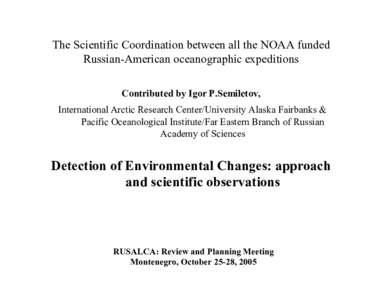 The Scientific Coordination between all the NOAA funded Russian-American oceanographic expeditions

Contributed by Igor P.Semiletov,

International Arctic Research Center/University Alaska Fairbanks & Pacific Oceanological Institute/Far Eastern Branch of Russian Academy of Sciences

Detection of Environmental Changes: approach and scientific observations

RUSALCA: Review and Planning Meeting
Montenegro, October 25-28, 2005